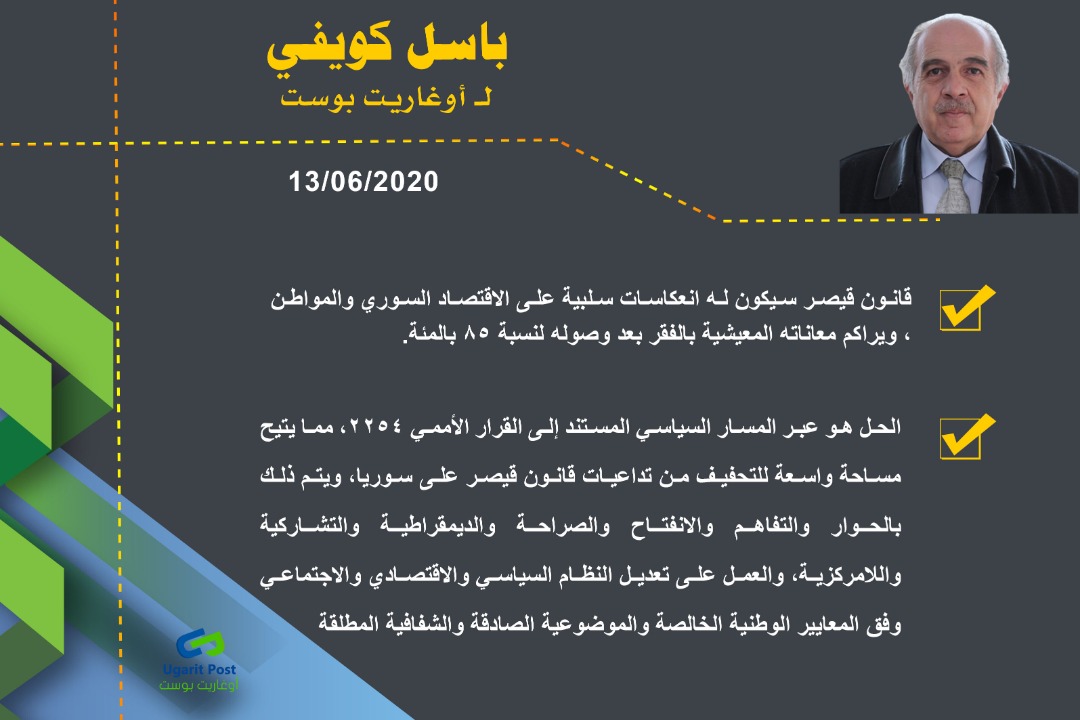 باسل كويفي
لـ أوغاريت بوست

13/06/2020

قانون قيصر سيكون له انعكاسات سلبية على الاقتصاد السوري والمواطن ، ويراكم معاناته المعيشية بالفقر بعد وصوله لنسبة ٨٥ بالمئة.

الحل هو عبر المسار السياسي المستند إلى القرار الأممي ٢٢٥٤، مما يتيح مساحة واسعة للتخفيف من تداعيات قانون قيصر على سوريا، ويتم ذلك بالحوار والتفاهم والانفتاح والصراحة والديمقراطية والتشاركية واللامركزية، والعمل على تعديل النظام السياسي والاقتصادي والاجتماعي وفق المعايير الوطنية الخالصة والموضوعية الصادقة والشفافية المطلقة

Ugarit Post
أوغاريت بوست